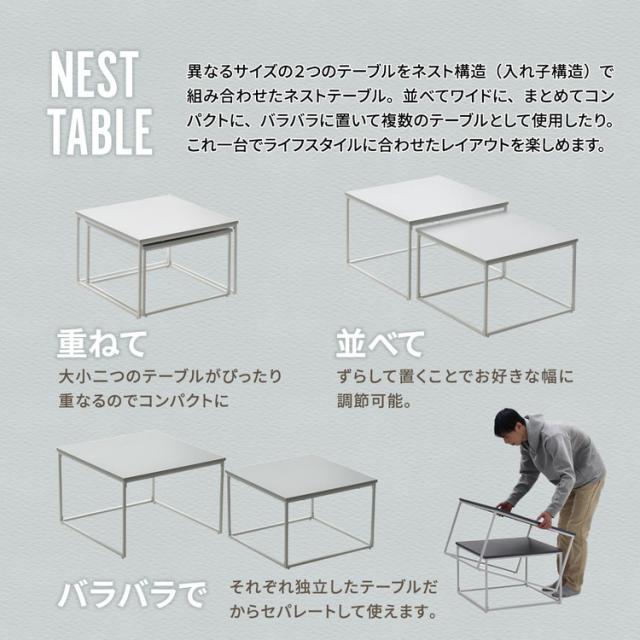 NEST
TABLE

異なるサイズの2つのテーブルをネスト構造（入れ子構造）で組み合わせたネストテーブル。並べてワイドに、まとめてコンパクトに、バラバラに置いて複数のテーブルとして使用したり。これ一台でライフスタイルに合わせたレイアウトを楽しめます。

重ねて

大小二つのテーブルがぴったり重なるのでコンパクトに

並べて

ずらして置くことでお好きな幅に調節可能。

バラバラで

それぞれ独立したテーブルだからセパレートして使えます。